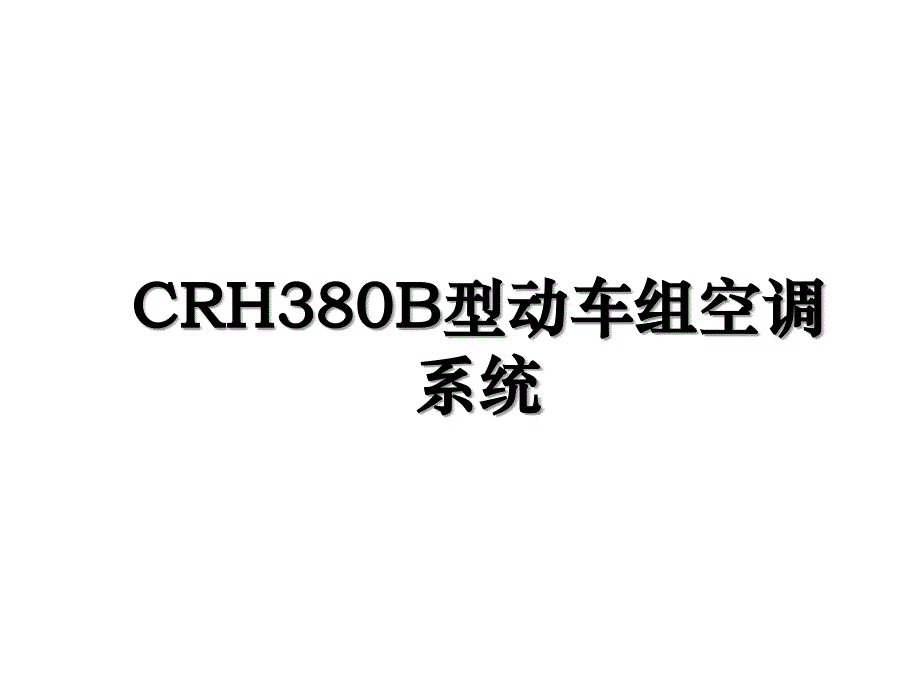 CRH380B型动车组空调系统